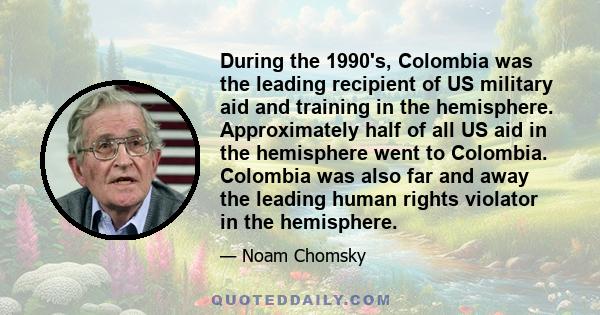 During the 1990's, Colombia was the leading recipient of US military aid and training in the hemisphere. Approximately half of all US aid in the hemisphere went to Colombia. Colombia was also far and away the leading human rights violator in the hemisphere.

— Noam Chomsky

QUOTEDDAILY.COM